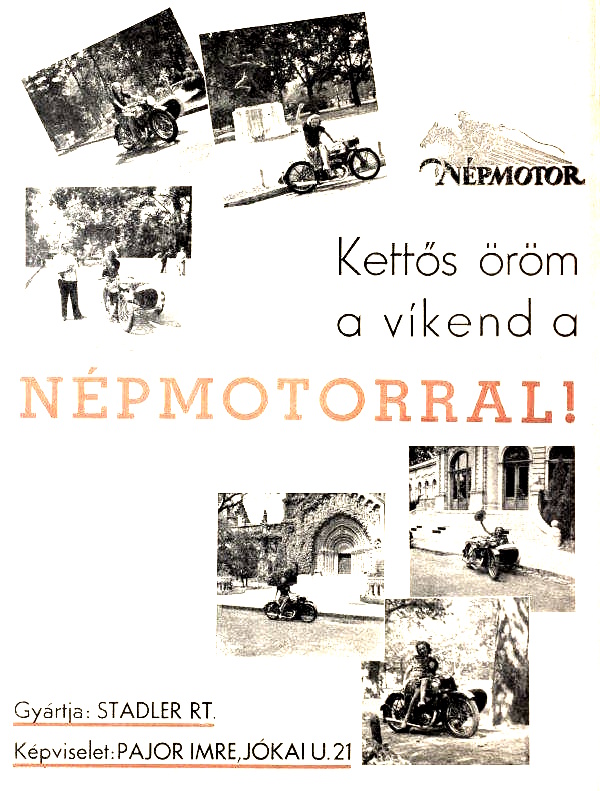 NÉPMOTOR

Kettős öröm a víkend a

NÉPMOTORRAL!

Gyártja: STADLER RT.

Képviselet: PAJOR IMRE, JÓKAI U. 21